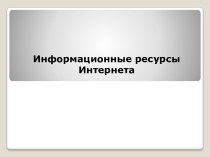 Информационные ресурсы Интернета